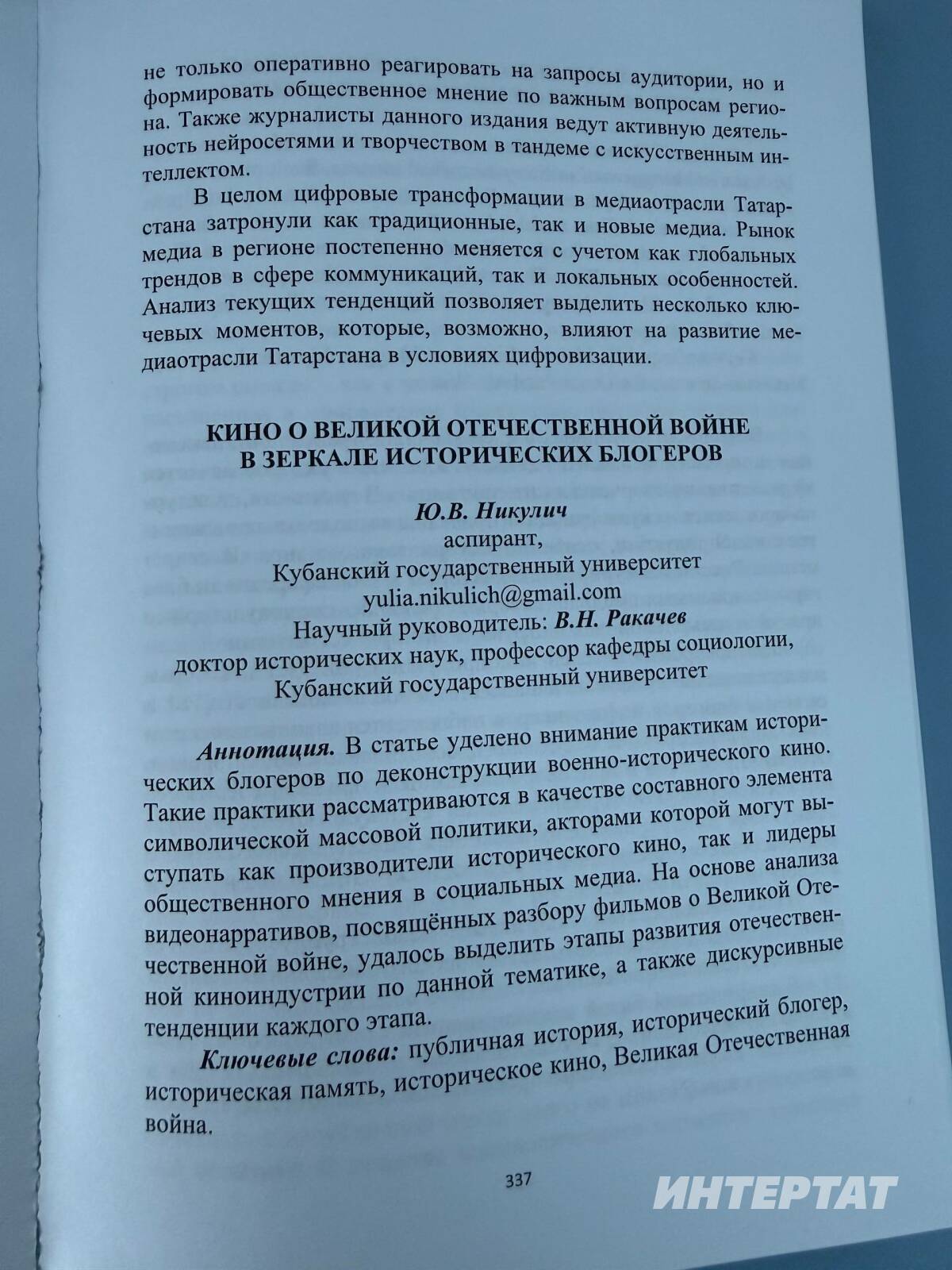 не только оперативно реагировать на запросы аудитории, но и формировать общественное мнение по важным вопросам региона. Также журналисты данного издания ведут активную деятельность нейросетями и творчеством в тандеме с искусственным интеллектом.

В целом цифровые трансформации в медиаотрасли Татарстана затронули как традиционные, так и новые медиа. Рынок медиа в регионе постепенно меняется с учетом как глобальных трендов в сфере коммуникаций, так и локальных особенностей. Анализ текущих тенденций позволяет выделить несколько ключевых моментов, которые, возможно, влияют на развитие медиаотрасли Татарстана в условиях цифровизации.

КИНО О ВЕЛИКОЙ ОТЕЧЕСТВЕННОЙ ВОЙНЕ В ЗЕРКАЛЕ ИСТОРИЧЕСКИХ БЛОГЕРОВ

Ю.В. Никулич
аспирант,
Кубанский государственный университет
yulia.nikulich@gmail.com
Научный руководитель: В.Н. Ракачев
доктор исторических наук, профессор кафедры социологии,
Кубанский государственный университет

Аннотация. В статье уделено внимание практикам исторических блогеров по деконструкции военно-исторического кино. Такие практики рассматриваются в качестве составного элемента символической массовой политики, акторами которой могут выступать как производители исторического кино, так и лидеры общественного мнения в социальных медиа. На основе анализа видеонарративов, посвящённых разбору фильмов о Великой Отечественной войне, удалось выделить этапы развития отечественной киноиндустрии по данной тематике, а также дискурсивные тенденции каждого этапа.

Ключевые слова: публичная история, исторический блогер, историческая память, историческое кино, Великая Отечественная война.

337

ИНТЕРТАТ